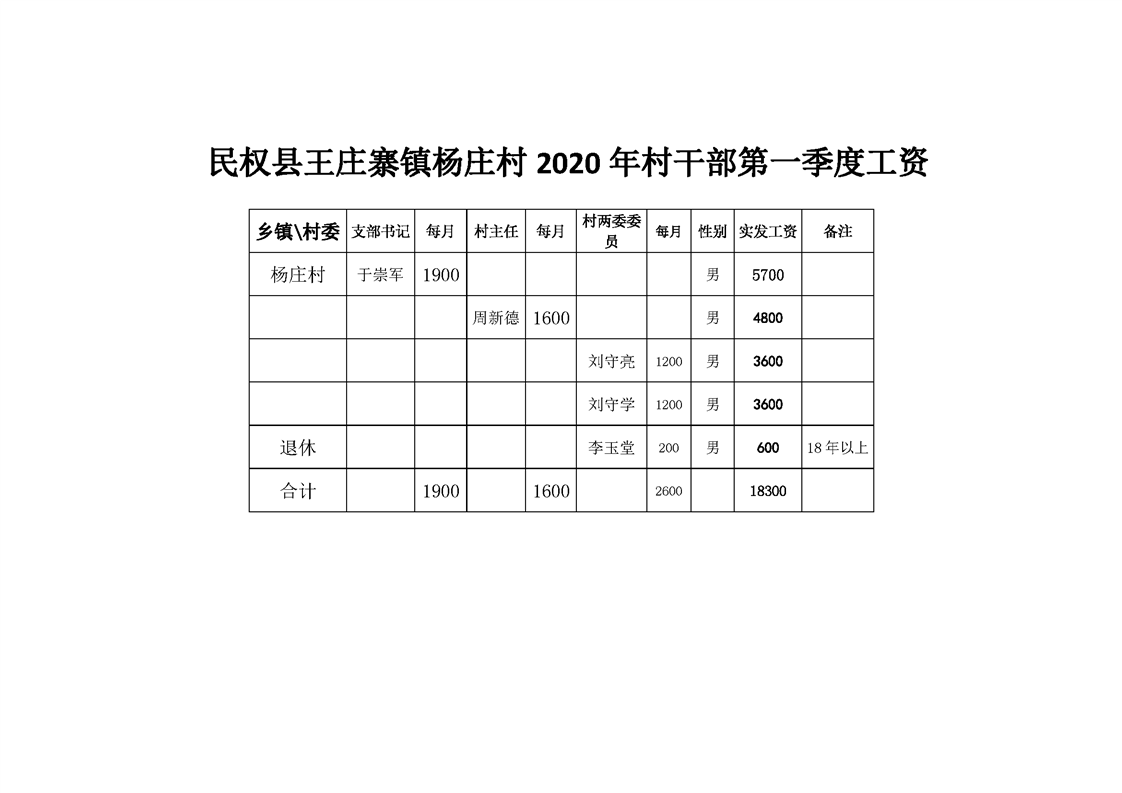 民权县王庄寨镇杨庄村 2020 年村干部第一季度工资

| 乡镇\村委 | 支部书记 | 每月 | 村主任 | 每月 | 村两委委员 | 每月 | 性别 | 实发工资 | 备注 |
|---|---|---|---|---|---|---|---|---|---|
| 杨庄村 | 于崇军 | 1900 | | | | | 男 | 5700 | |
| | | | 周新德 | 1600 | | | 男 | 4800 | |
| | | | | | 刘守亮 | 1200 | 男 | 3600 | |
| | | | | | 刘守学 | 1200 | 男 | 3600 | |
| 退休 | | | | | 李玉堂 | 200 | 男 | 600 | 18 年以上 |
| 合计 | | 1900 | | 1600 | | 2600 | | 18300 | |